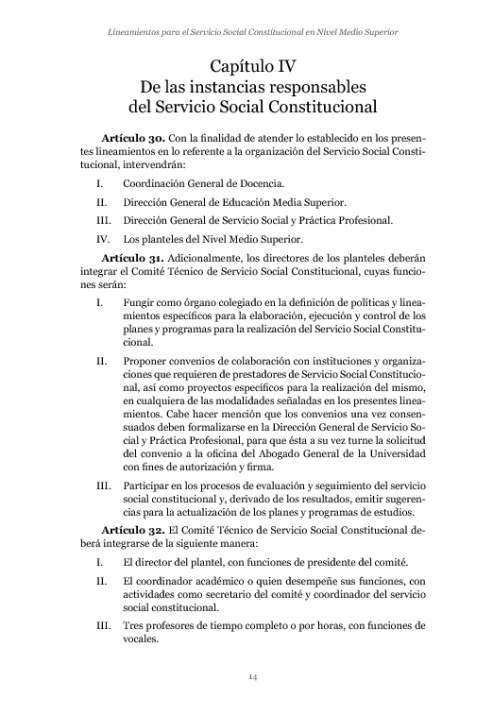 Lineamientos para el Servicio Social Constitucional en Nivel Medio Superior

Capítulo IV
De las instancias responsables
del Servicio Social Constitucional

Artículo 30. Con la finalidad de atender lo establecido en los presentes lineamientos en lo referente a la organización del Servicio Social Constitucional, intervendrán:

I. Coordinación General de Docencia.

II. Dirección General de Educación Media Superior.

III. Dirección General de Servicio Social y Práctica Profesional.

IV. Los planteles del Nivel Medio Superior.

Artículo 31. Adicionalmente, los directores de los planteles deberán integrar el Comité Técnico de Servicio Social Constitucional, cuyas funciones serán:

I. Fungir como órgano colegiado en la definición de políticas y lineamientos específicos para la elaboración, ejecución y control de los planes y programas para la realización del Servicio Social Constitucional.

II. Proponer convenios de colaboración con instituciones y organizaciones que requieren de prestadores de Servicio Social Constitucional, así como proyectos específicos para la realización del mismo, en cualquiera de las modalidades señaladas en los presentes lineamientos. Cabe hacer mención que los convenios una vez consensuados deben formalizarse en la Dirección General de Servicio Social y Práctica Profesional, para que ésta a su vez turne la solicitud del convenio a la oficina del Abogado General de la Universidad con fines de autorización y firma.

III. Participar en los procesos de evaluación y seguimiento del servicio social constitucional y, derivado de los resultados, emitir sugerencias para la actualización de los planes y programas de estudios.

Artículo 32. El Comité Técnico de Servicio Social Constitucional deberá integrarse de la siguiente manera:

I. El director del plantel, con funciones de presidente del comité.

II. El coordinador académico o quien desempeñe sus funciones, con actividades como secretario del comité y coordinador del servicio social constitucional.

III. Tres profesores de tiempo completo o por horas, con funciones de vocales.

14